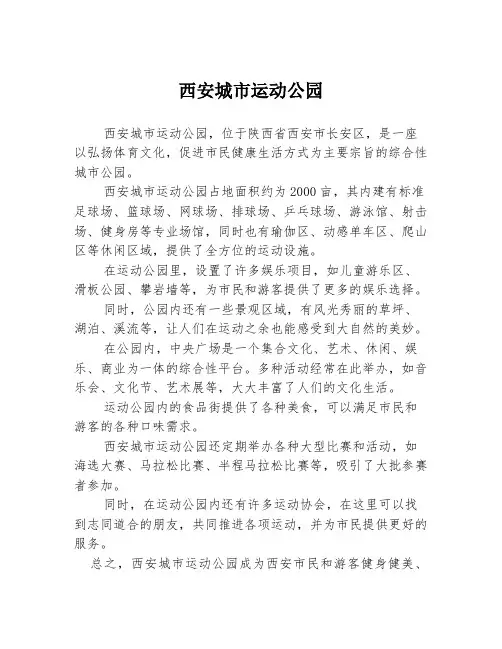 西安城市运动公园

西安城市运动公园，位于陕西省西安市长安区，是一座以弘扬体育文化，促进市民健康生活方式为主要宗旨的综合性城市公园。

西安城市运动公园占地面积约为2000亩，其内建有标准足球场、篮球场、网球场、排球场、乒乓球场、游泳馆、射击场、健身房等专业场馆，同时也有瑜伽区、动感单车区、爬山区等休闲区域，提供了全方位的运动设施。

在运动公园里，设置了许多娱乐项目，如儿童游乐区、滑板公园、攀岩墙等，为市民和游客提供了更多的娱乐选择。

同时，公园内还有一些景观区域，有风光秀丽的草坪、湖泊、溪流等，让人们在运动之余也能感受到大自然的美妙。

在公园内，中央广场是一个集合文化、艺术、休闲、娱乐、商业为一体的综合性平台。多种活动经常在此举办，如音乐会、文化节、艺术展等，大大丰富了人们的文化生活。

运动公园内的食品街提供了各种美食，可以满足市民和游客的各种口味需求。

西安城市运动公园还定期举办各种大型比赛和活动，如海选大赛、马拉松比赛、半程马拉松比赛等，吸引了大批参赛者参加。

同时，在运动公园内还有许多运动协会，在这里可以找到志同道合的朋友，共同推进各项运动，并为市民提供更好的服务。

总之，西安城市运动公园成为西安市民和游客健身健美、